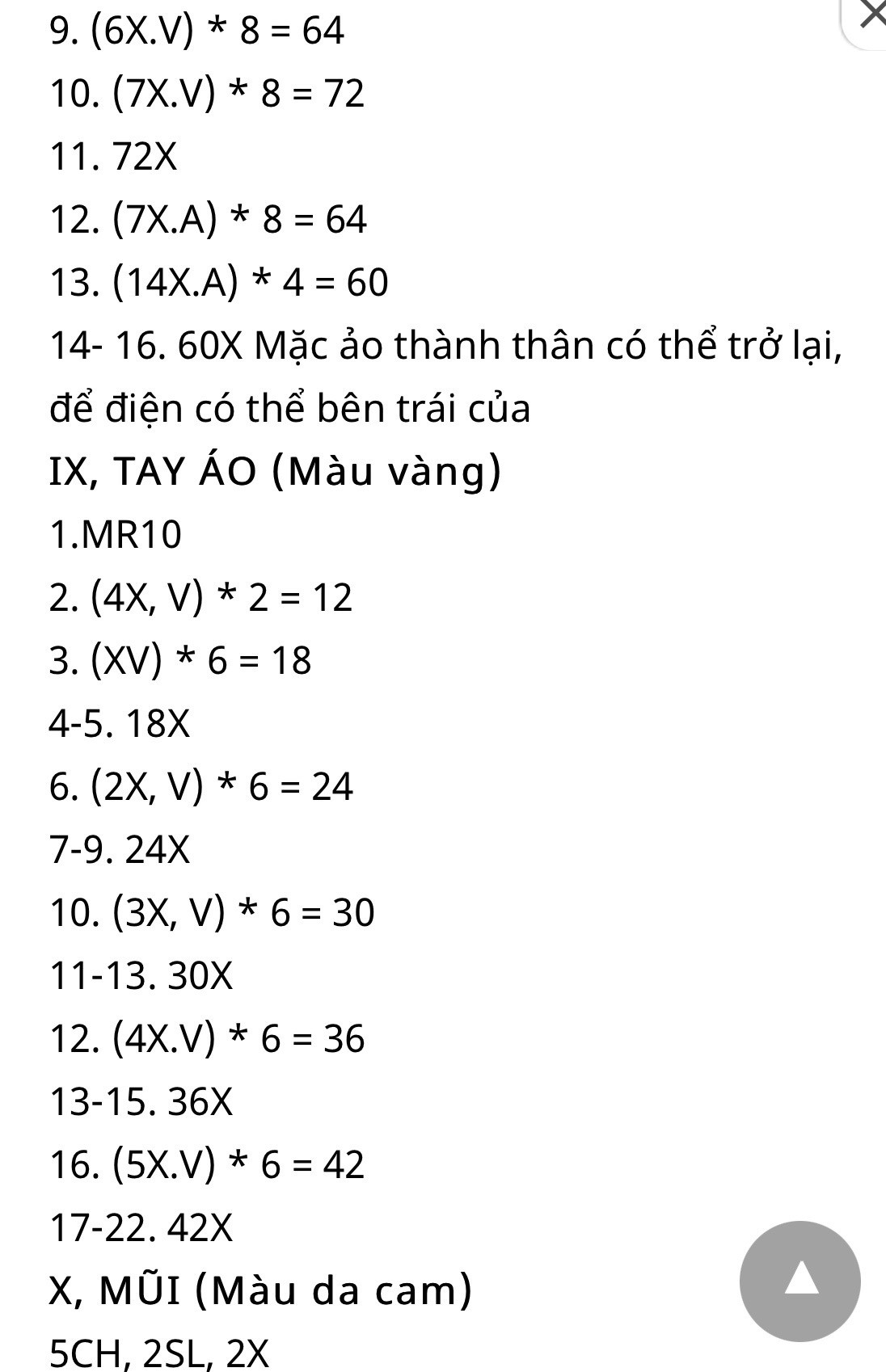 9. (6X.V) * 8 = 64
10. (7X.V) * 8 = 72
11. 72X
12. (7X.A) * 8 = 64
13. (14X.A) * 4 = 60
14- 16. 60X Mặc ảo thành thân có thể trở lại, để điện có thể bên trái của
IX, TAY ÁO (Màu vàng)
1.MR10
2. (4X, V) * 2 = 12
3. (XV) * 6 = 18
4-5. 18X
6. (2X, V) * 6 = 24
7-9. 24X
10. (3X, V) * 6 = 30
11-13. 30X
12. (4X.V) * 6 = 36
13-15. 36X
16. (5X.V) * 6 = 42
17-22. 42X
X, MŨI (Màu da cam)
5CH, 2SL, 2X